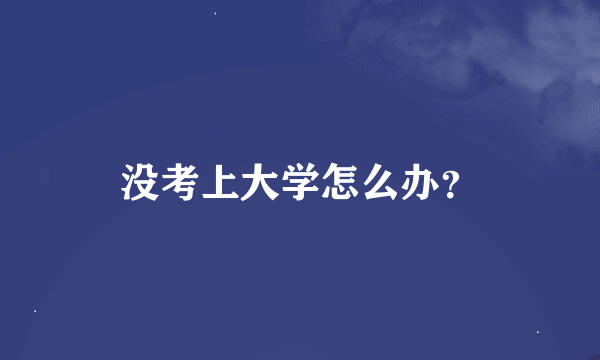 没考上大学怎么办?